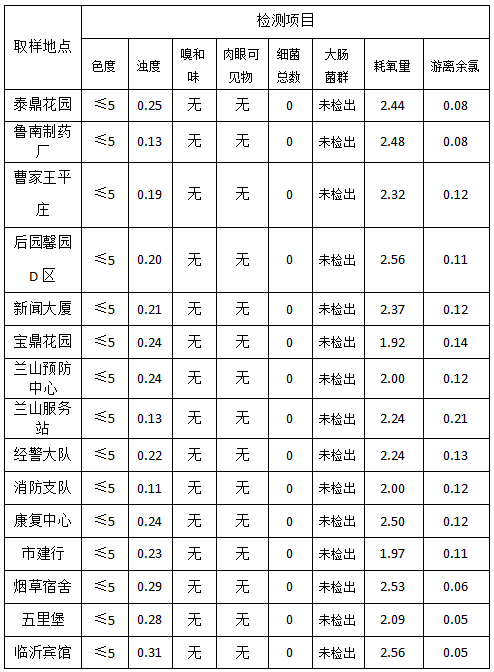 | 取样地点 | 检测项目 | | | | | | | |
|---|---|---|---|---|---|---|---|---|
| | 色度 | 浊度 | 嗅和味 | 肉眼可见物 | 细菌总数 | 大肠菌群 | 耗氧量 | 游离余氯 |
| 泰鼎花园 | ≤5 | 0.25 | 无 | 无 | 0 | 未检出 | 2.44 | 0.08 |
| 鲁南制药厂 | ≤5 | 0.13 | 无 | 无 | 0 | 未检出 | 2.48 | 0.08 |
| 曹家王平庄 | ≤5 | 0.19 | 无 | 无 | 0 | 未检出 | 2.32 | 0.12 |
| 后园馨园D区 | ≤5 | 0.20 | 无 | 无 | 0 | 未检出 | 2.56 | 0.11 |
| 新闻大厦 | ≤5 | 0.21 | 无 | 无 | 0 | 未检出 | 2.37 | 0.12 |
| 宝鼎花园 | ≤5 | 0.24 | 无 | 无 | 0 | 未检出 | 1.92 | 0.14 |
| 兰山预防中心 | ≤5 | 0.24 | 无 | 无 | 0 | 未检出 | 2.00 | 0.12 |
| 兰山服务站 | ≤5 | 0.13 | 无 | 无 | 0 | 未检出 | 2.24 | 0.21 |
| 经警大队 | ≤5 | 0.22 | 无 | 无 | 0 | 未检出 | 2.24 | 0.13 |
| 消防支队 | ≤5 | 0.11 | 无 | 无 | 0 | 未检出 | 2.00 | 0.12 |
| 康复中心 | ≤5 | 0.24 | 无 | 无 | 0 | 未检出 | 2.50 | 0.12 |
| 市建行 | ≤5 | 0.23 | 无 | 无 | 0 | 未检出 | 1.97 | 0.11 |
| 烟草宿舍 | ≤5 | 0.29 | 无 | 无 | 0 | 未检出 | 2.53 | 0.06 |
| 五里堡 | ≤5 | 0.28 | 无 | 无 | 0 | 未检出 | 2.09 | 0.05 |
| 临沂宾馆 | ≤5 | 0.31 | 无 | 无 | 0 | 未检出 | 2.56 | 0.05 |